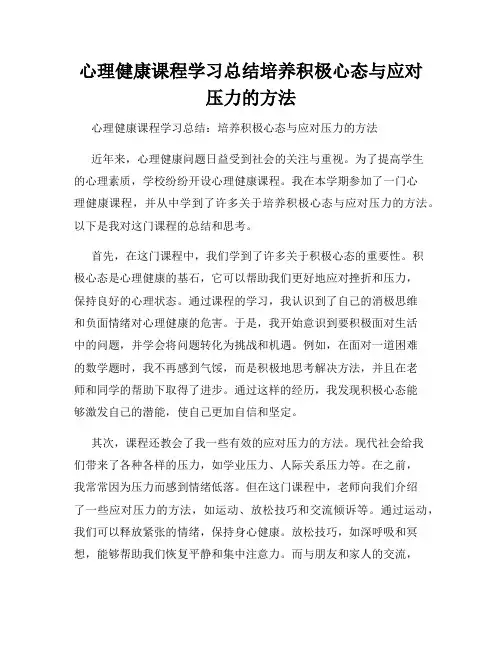 心理健康课程学习总结培养积极心态与应对压力的方法

心理健康课程学习总结：培养积极心态与应对压力的方法

近年来，心理健康问题日益受到社会的关注与重视。为了提高学生的心理素质，学校纷纷开设心理健康课程。我在本学期参加了一门心理健康课程，并从中学到了许多关于培养积极心态与应对压力的方法。以下是我对这门课程的总结和思考。

首先，在这门课程中，我们学到了许多关于积极心态的重要性。积极心态是心理健康的基石，它可以帮助我们更好地应对挫折和压力，保持良好的心理状态。通过课程的学习，我认识到了自己的消极思维和负面情绪对心理健康的危害。于是，我开始意识到要积极面对生活中的问题，并学会将问题转化为挑战和机遇。例如，在面对一道困难的数学题时，我不再感到气馁，而是积极地思考解决方法，并且在老师和同学的帮助下取得了进步。通过这样的经历，我发现积极心态能够激发自己的潜能，使自己更加自信和坚定。

其次，课程还教会了我一些有效的应对压力的方法。现代社会给我们带来了各种各样的压力，如学业压力、人际关系压力等。在之前，我常常因为压力而感到情绪低落。但在这门课程中，老师向我们介绍了一些应对压力的方法，如运动、放松技巧和交流倾诉等。通过运动，我们可以释放紧张的情绪，保持身心健康。放松技巧，如深呼吸和冥想，能够帮助我们恢复平静和集中注意力。而与朋友和家人的交流，